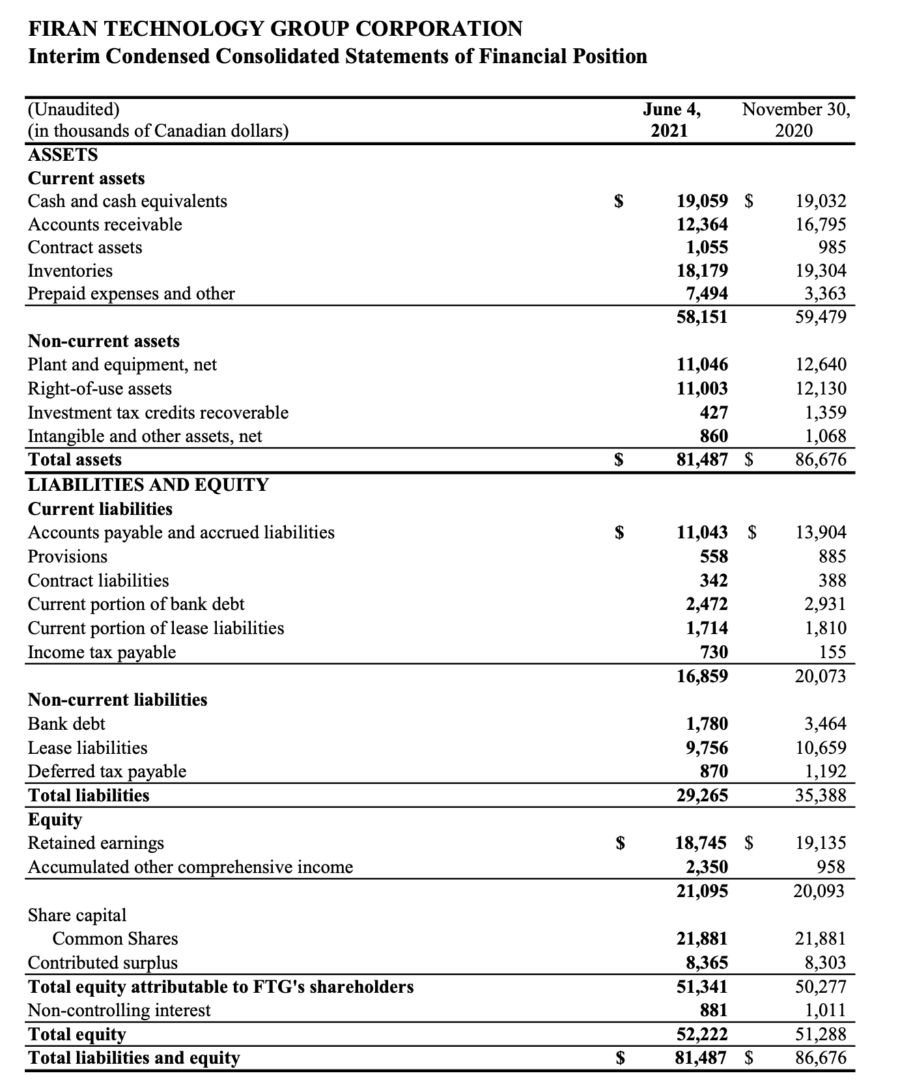 FIRAN TECHNOLOGY GROUP CORPORATION
Interim Condensed Consolidated Statements of Financial Position

| (Unaudited) (in thousands of Canadian dollars) | | June 4, 2021 | | November 30, 2020 |
|---|---|---|---|---|
| ASSETS | | | | |
| Current assets | | | | |
| Cash and cash equivalents | $ | 19,059 | $ | 19,032 |
| Accounts receivable | | 12,364 | | 16,795 |
| Contract assets | | 1,055 | | 985 |
| Inventories | | 18,179 | | 19,304 |
| Prepaid expenses and other | | 7,494 | | 3,363 |
| | | 58,151 | | 59,479 |
| Non-current assets | | | | |
| Plant and equipment, net | | 11,046 | | 12,640 |
| Right-of-use assets | | 11,003 | | 12,130 |
| Investment tax credits recoverable | | 427 | | 1,359 |
| Intangible and other assets, net | | 860 | | 1,068 |
| Total assets | $ | 81,487 | $ | 86,676 |
| LIABILITIES AND EQUITY | | | | |
| Current liabilities | | | | |
| Accounts payable and accrued liabilities | $ | 11,043 | $ | 13,904 |
| Provisions | | 558 | | 885 |
| Contract liabilities | | 342 | | 388 |
| Current portion of bank debt | | 2,472 | | 2,931 |
| Current portion of lease liabilities | | 1,714 | | 1,810 |
| Income tax payable | | 730 | | 155 |
| | | 16,859 | | 20,073 |
| Non-current liabilities | | | | |
| Bank debt | | 1,780 | | 3,464 |
| Lease liabilities | | 9,756 | | 10,659 |
| Deferred tax payable | | 870 | | 1,192 |
| Total liabilities | | 29,265 | | 35,388 |
| Equity | | | | |
| Retained earnings | $ | 18,745 | $ | 19,135 |
| Accumulated other comprehensive income | | 2,350 | | 958 |
| | | 21,095 | | 20,093 |
| Share capital | | | | |
| Common Shares | | 21,881 | | 21,881 |
| Contributed surplus | | 8,365 | | 8,303 |
| Total equity attributable to FTG's shareholders | | 51,341 | | 50,277 |
| Non-controlling interest | | 881 | | 1,011 |
| Total equity | | 52,222 | | 51,288 |
| Total liabilities and equity | $ | 81,487 | $ | 86,676 |